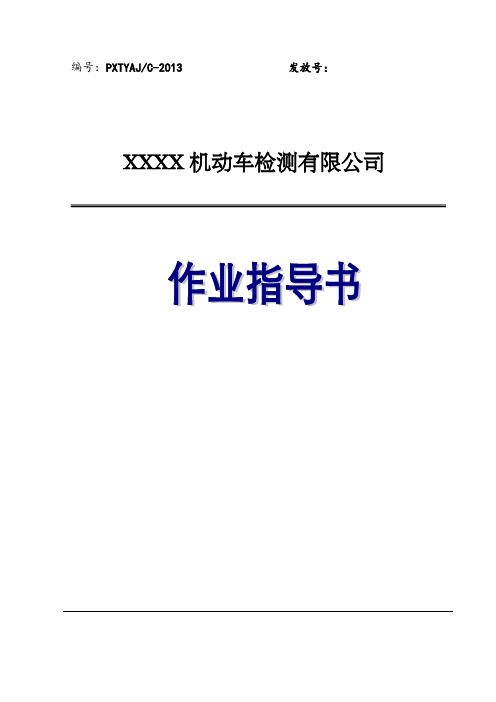 编号：PXTYAJ/C-2013 发放号：

XXXX 机动车检测有限公司

作业指导书